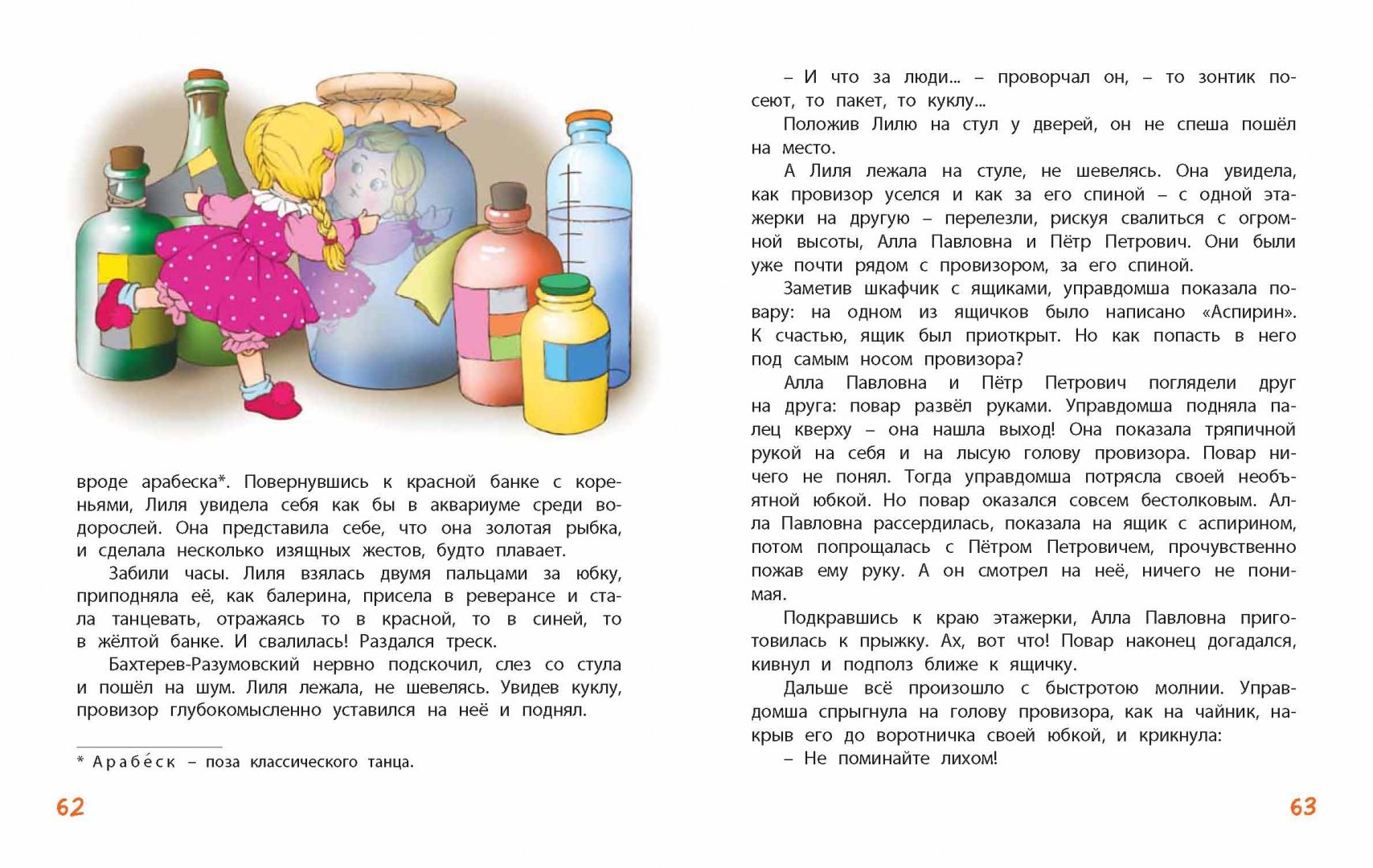 вроде арабеска*. Повернувшись к красной банке с кореньями, Лиля увидела себя как бы в аквариуме среди водорослей. Она представила себе, что она золотая рыбка, и сделала несколько изящных жестов, будто плавает.

Забили часы. Лиля взялась двумя пальцами за юбку, приподняла её, как балерина, присела в реверансе и стала танцевать, отражаясь то в красной, то в синей, то в жёлтой банке. И свалилась! Раздался треск.

Бахтерев-Разумовский нервно подскочил, слез со стула и пошёл на шум. Лиля лежала, не шевелясь. Увидев куклу, провизор глубокомысленно уставился на неё и поднял.

* Арабе́ск – поза классического танца.

62

– И что за люди... – проворчал он, – то зонтик посеют, то пакет, то куклу...

Положив Лилю на стул у дверей, он не спеша пошёл на место.

А Лиля лежала на стуле, не шевелясь. Она увидела, как провизор уселся и как за его спиной – с одной этажерки на другую – перелезли, рискуя свалиться с огромной высоты, Алла Павловна и Пётр Петрович. Они были уже почти рядом с провизором, за его спиной.

Заметив шкафчик с ящиками, управдомша показала повару: на одном из ящичков было написано «Аспирин». К счастью, ящик был приоткрыт. Но как попасть в него под самым носом провизора?

Алла Павловна и Пётр Петрович поглядели друг на друга: повар развёл руками. Управдомша подняла палец кверху – она нашла выход! Она показала тряпичной рукой на себя и на лысую голову провизора. Повар ничего не понял. Тогда управдомша потрясла своей необъятной юбкой. Но повар оказался совсем бестолковым. Алла Павловна рассердилась, показала на ящик с аспирином, потом попрощалась с Пётром Петровичем, прочувственно пожав ему руку. А он смотрел на неё, ничего не понимая.

Подкравшись к краю этажерки, Алла Павловна приготовилась к прыжку. Ах, вот что! Повар наконец догадался, кивнул и подполз ближе к ящичку.

Дальше всё произошло с быстротою молнии. Управдомша спрыгнула на голову провизора, как на чайник, накрыв его до воротничка своей юбкой, и крикнула:

– Не поминайте лихом!

63